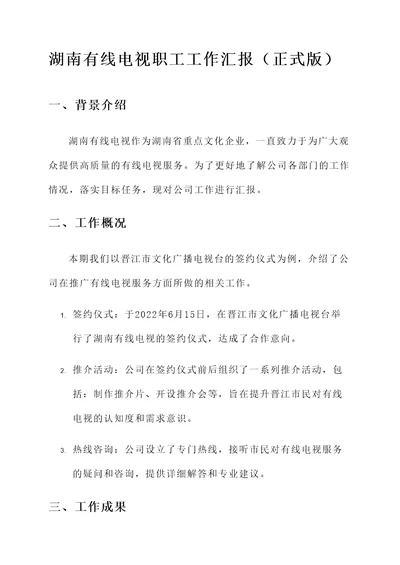 湖南有线电视职工工作汇报（正式版）

一、背景介绍

湖南有线电视作为湖南省重点文化企业，一直致力于为广大观众提供高质量的有线电视服务。为了更好地了解公司各部门的工作情况，落实目标任务，现对公司工作进行汇报。

二、工作概况

本期我们以晋江市文化广播电视台的签约仪式为例，介绍了公司在推广有线电视服务方面所做的相关工作。

1. 签约仪式：于2022年6月15日，在晋江市文化广播电视台举行了湖南有线电视的签约仪式，达成了合作意向。

2. 推介活动：公司在签约仪式前后组织了一系列推介活动，包括：制作推介片、开设推介会等，旨在提升晋江市民对有线电视的认知度和需求意识。

3. 热线咨询：公司设立了专门热线，接听市民对有线电视服务的疑问和咨询，提供详细解答和专业建议。

三、工作成果